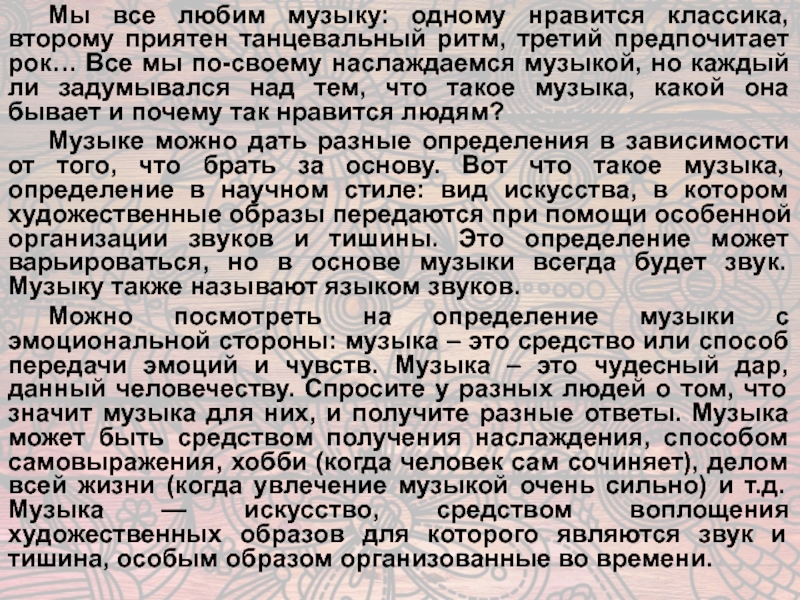 Мы все любим музыку: одному нравится классика, второму приятен танцевальный ритм, третий предпочитает рок… Все мы по-своему наслаждаемся музыкой, но каждый ли задумывался над тем, что такое музыка, какой она бывает и почему так нравится людям?

Музыке можно дать разные определения в зависимости от того, что брать за основу. Вот что такое музыка, определение в научном стиле: вид искусства, в котором художественные образы передаются при помощи особенной организации звуков и тишины. Это определение может варьироваться, но в основе музыки всегда будет звук. Музыку также называют языком звуков.

Можно посмотреть на определение музыки с эмоциональной стороны: музыка – это средство или способ передачи эмоций и чувств. Музыка – это чудесный дар, данный человечеству. Спросите у разных людей о том, что значит музыка для них, и получите разные ответы. Музыка может быть средством получения наслаждения, способом самовыражения, хобби (когда человек сам сочиняет), делом всей жизни (когда увлечение музыкой очень сильно) и т.д. Музыка — искусство, средством воплощения художественных образов для которого являются звук и тишина, особым образом организованные во времени.